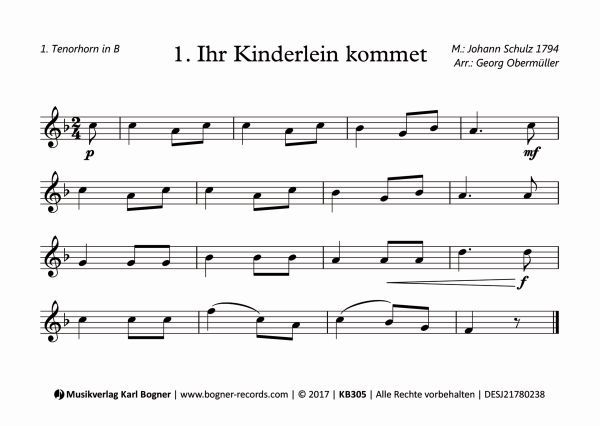 1. Tenorhorn in B

1. Ihr Kinderlein kommet

M.: Johann Schulz 1794
Arr.: Georg Obermüller

p

mf

f

Musikverlag Karl Bogner | www.bogner-records.com | © 2017 | KB305 | Alle Rechte vorbehalten | DESJ21780238